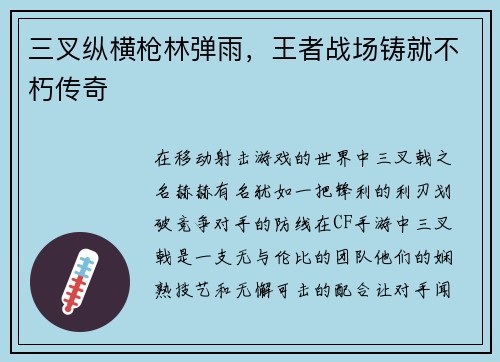 三叉纵横枪林弹雨，王者战场铸就不朽传奇

在移动射击游戏的世界中三叉戟之名赫赫有名犹如一把锋利的利刃划破竞争对手的防线在CF手游中三叉戟是一支无与伦比的团队他们的娴熟技艺和无懈可击的配合让对手闻